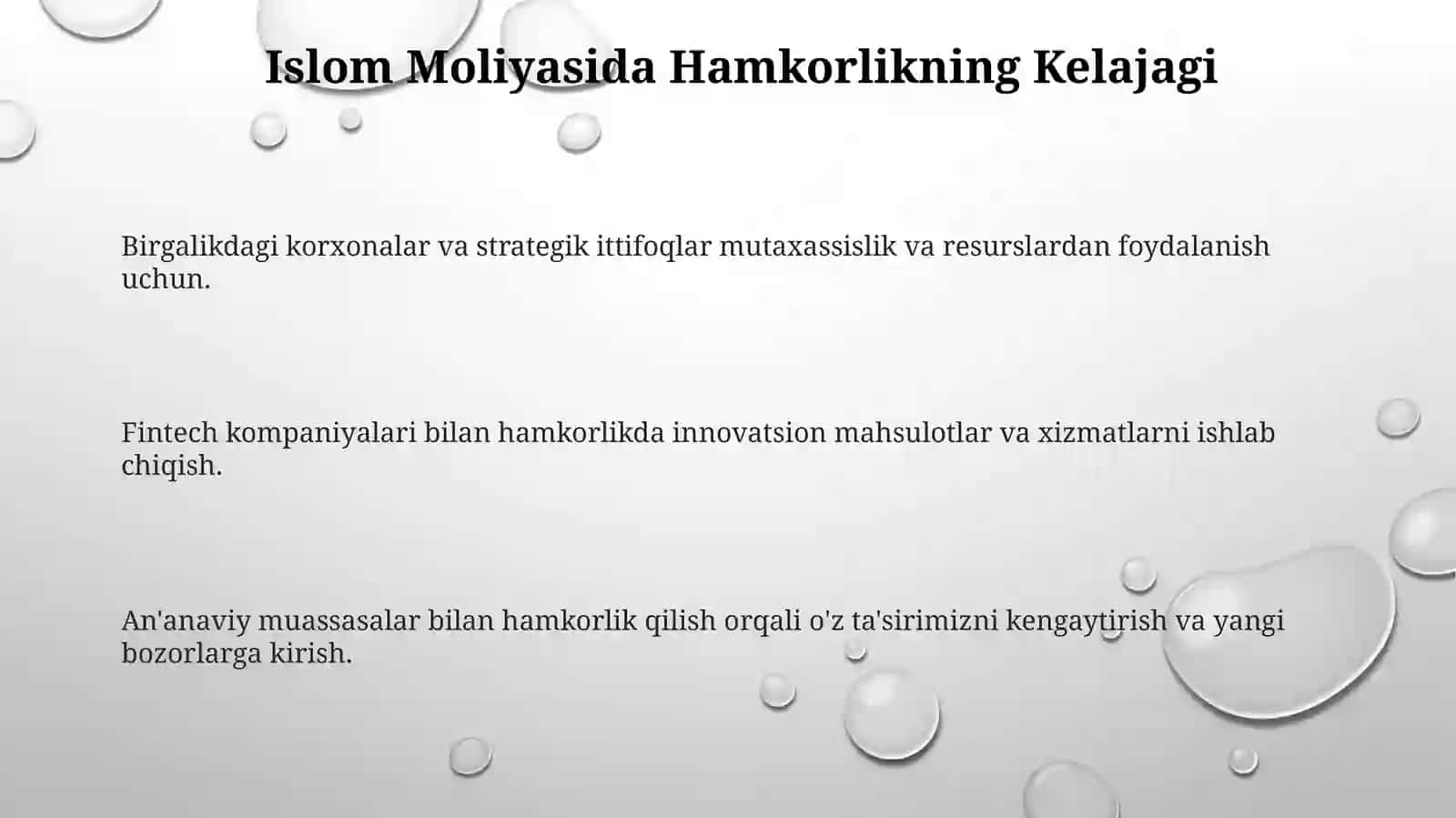 Islom Moliyasida Hamkorlikning Kelajagi

Birgalikdagi korxonalar va strategik ittifoqlar mutaxassislik va resurslardan foydalanish uchun.

Fintech kompaniyalari bilan hamkorlikda innovatsion mahsulotlar va xizmatlarni ishlab chiqish.

An'anaviy muassasalar bilan hamkorlik qilish orqali o'z ta'sirimizni kengaytirish va yangi bozorlarga kirish.